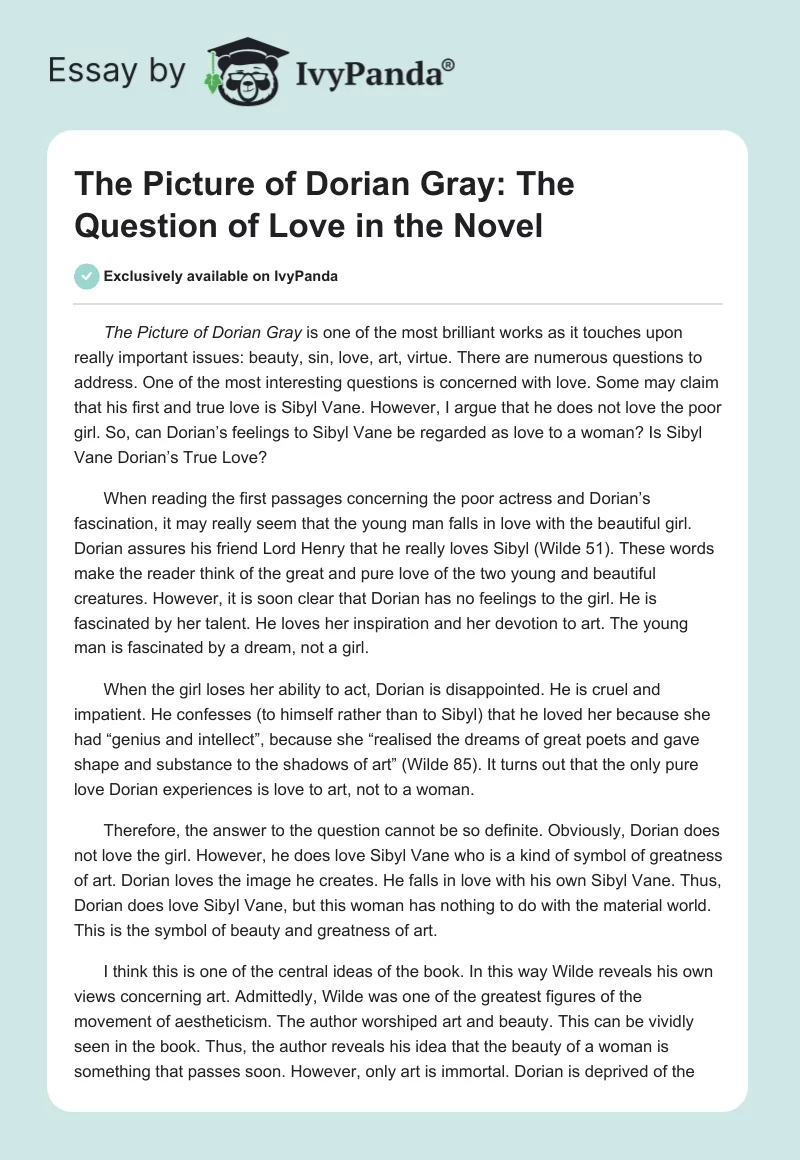 Essay by IvyPanda®

The Picture of Dorian Gray: The Question of Love in the Novel

Exclusively available on IvyPanda

The Picture of Dorian Gray is one of the most brilliant works as it touches upon really important issues: beauty, sin, love, art, virtue. There are numerous questions to address. One of the most interesting questions is concerned with love. Some may claim that his first and true love is Sibyl Vane. However, I argue that he does not love the poor girl. So, can Dorian's feelings to Sibyl Vane be regarded as love to a woman? Is Sibyl Vane Dorian's True Love?

When reading the first passages concerning the poor actress and Dorian's fascination, it may really seem that the young man falls in love with the beautiful girl. Dorian assures his friend Lord Henry that he really loves Sibyl (Wilde 51). These words make the reader think of the great and pure love of the two young and beautiful creatures. However, it is soon clear that Dorian has no feelings to the girl. He is fascinated by her talent. He loves her inspiration and her devotion to art. The young man is fascinated by a dream, not a girl.

When the girl loses her ability to act, Dorian is disappointed. He is cruel and impatient. He confesses (to himself rather than to Sibyl) that he loved her because she had "genius and intellect", because she "realised the dreams of great poets and gave shape and substance to the shadows of art" (Wilde 85). It turns out that the only pure love Dorian experiences is love to art, not to a woman.

Therefore, the answer to the question cannot be so definite. Obviously, Dorian does not love the girl. However, he does love Sibyl Vane who is a kind of symbol of greatness of art. Dorian loves the image he creates. He falls in love with his own Sibyl Vane. Thus, Dorian does love Sibyl Vane, but this woman has nothing to do with the material world. This is the symbol of beauty and greatness of art.

I think this is one of the central ideas of the book. In this way Wilde reveals his own views concerning art. Admittedly, Wilde was one of the greatest figures of the movement of aestheticism. The author worshiped art and beauty. This can be vividly seen in the book. Thus, the author reveals his idea that the beauty of a woman is something that passes soon. However, only art is immortal. Dorian is deprived of the